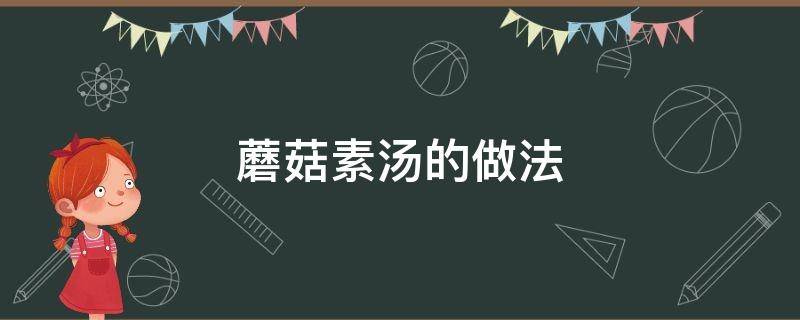 蘑菇素汤的做法